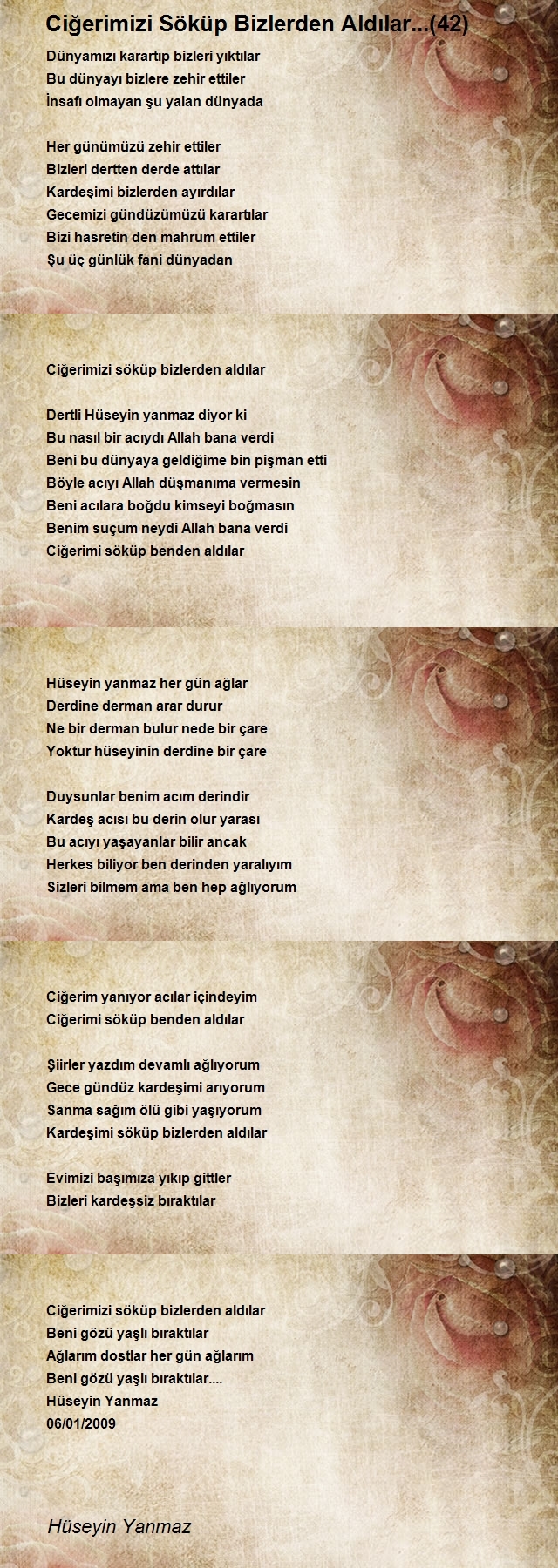 Ciğerimizi Söküp Bizlerden Aldılar...(42)

Dünyamızı karartıp bizleri yıktılar
Bu dünyayı bizlere zehir ettiler
İnsafı olmayan şu yalan dünyada

Her günümüzü zehir ettiler
Bizleri dertten derde attılar
Kardeşimi bizlerden ayırdılar
Gecemizi gündüzümüzü karartılar
Bizi hasretin den mahrum ettiler
Şu üç günlük fani dünyadan

Ciğerimizi söküp bizlerden aldılar

Dertli Hüseyin yanmaz diyor ki
Bu nasıl bir acıydı Allah bana verdi
Beni bu dünyaya geldiğime bin pişman etti
Böyle acıyı Allah düşmanıma vermesin
Beni acılara boğdu kimseyi boğmasın
Benim suçum neydi Allah bana verdi
Ciğerimi söküp benden aldılar

Hüseyin yanmaz her gün ağlar
Derdine derman arar durur
Ne bir derman bulur nede bir çare
Yoktur hüseyinin derdine bir çare

Duysunlar benim acım derindir
Kardeş acısı bu derin olur yarası
Bu acıyı yaşayanlar bilir ancak
Herkes biliyor ben derinden yaralıyım
Sizleri bilmem ama ben hep ağlıyorum

Ciğerim yanıyor acılar içindeyim
Ciğerimi söküp benden aldılar

Şiirler yazdım devamlı ağlıyorum
Gece gündüz kardeşimi arıyorum
Sanma sağım ölü gibi yaşıyorum
Kardeşimi söküp bizlerden aldılar

Evimizi başımıza yıkıp gittler
Bizleri kardeşsiz bıraktılar

Ciğerimizi söküp bizlerden aldılar
Beni gözü yaşlı bıraktılar
Ağlarım dostlar her gün ağlarım
Beni gözü yaşlı bıraktılar....
Hüseyin Yanmaz
06/01/2009

Hüseyin Yanmaz